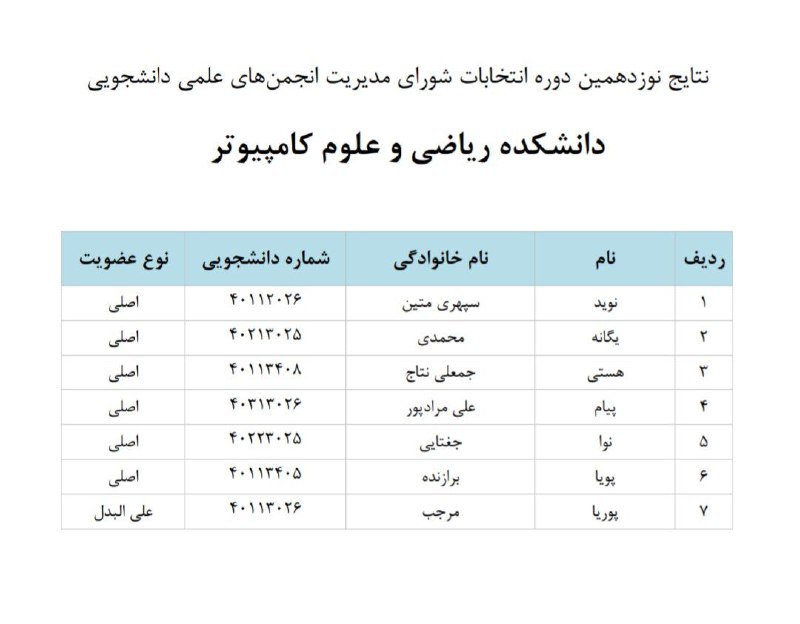 نتایج نوزدهمین دوره انتخابات شورای مدیریت انجمن‌های علمی دانشجویی

دانشکده ریاضی و علوم کامپیوتر

| ردیف | نام | نام خانوادگی | شماره دانشجویی | نوع عضویت |
|---|---|---|---|---|
| ۱ | نوید | سپهری متین | ۴۰۱۱۲۰۲۶ | اصلی |
| ۲ | یگانه | محمدی | ۴۰۲۱۳۰۲۵ | اصلی |
| ۳ | هستی | جمعلی نتاج | ۴۰۱۱۳۴۰۸ | اصلی |
| ۴ | پیام | علی مرادپور | ۴۰۳۱۳۰۲۶ | اصلی |
| ۵ | نوا | جغتایی | ۴۰۲۲۳۰۲۵ | اصلی |
| ۶ | پویا | برازنده | ۴۰۱۱۳۴۰۵ | اصلی |
| ۷ | پوریا | مرجب | ۴۰۱۱۳۰۲۶ | علی البدل |